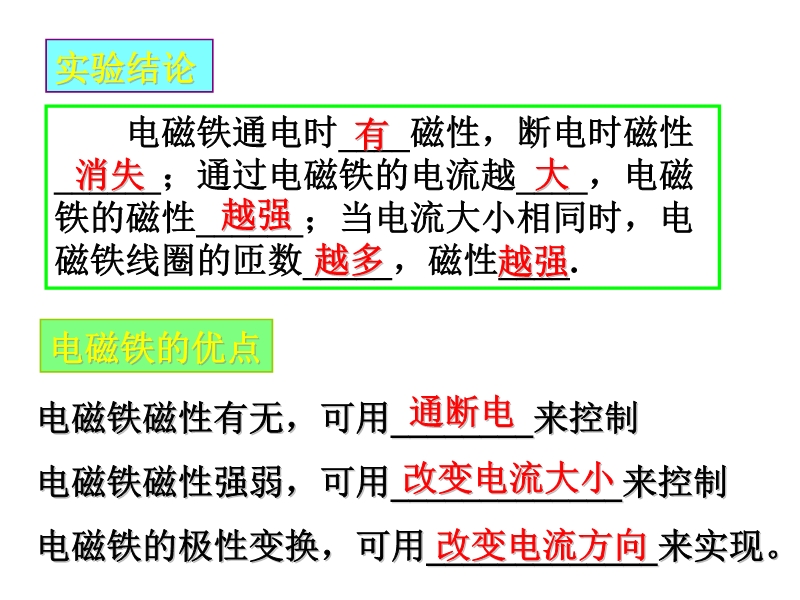 实验结论

电磁铁通电时有磁性，断电时磁性消失；通过电磁铁的电流越大，电磁铁的磁性越强；当电流大小相同时，电磁铁线圈的匝数越多，磁性越强.

电磁铁的优点

电磁铁磁性有无，可用通断电来控制

电磁铁磁性强弱，可用改变电流大小来控制

电磁铁的极性变换，可用改变电流方向来实现。